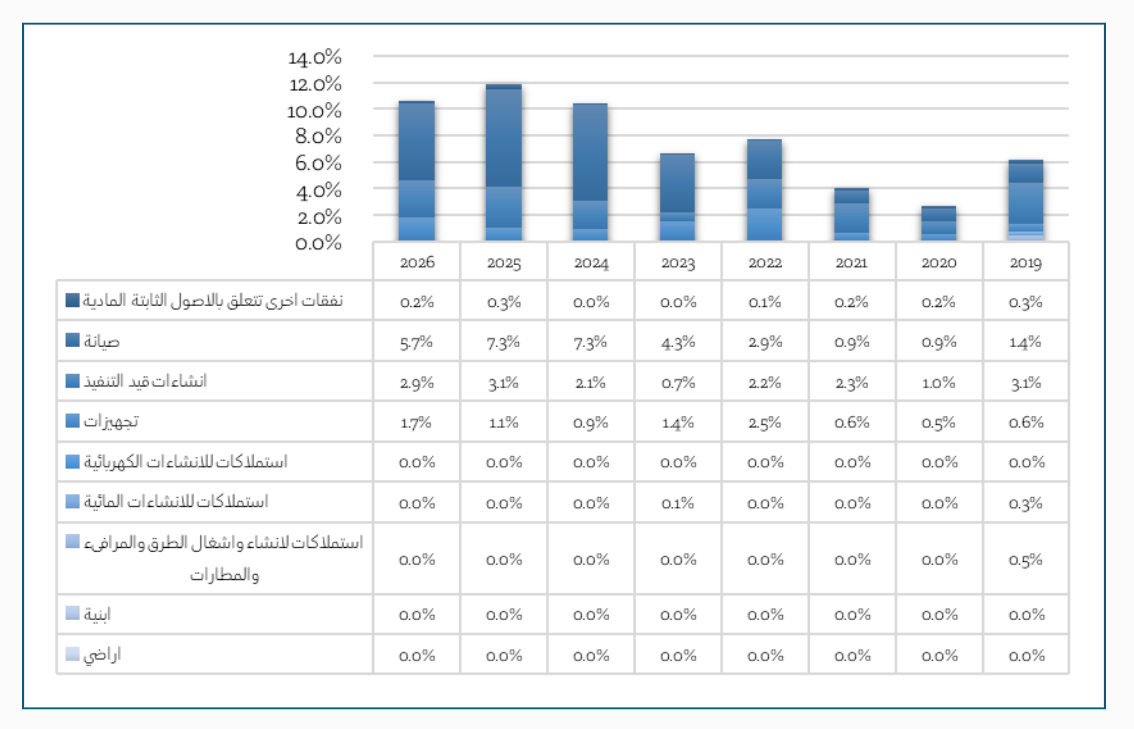 14.0%
12.0%
10.0%
8.0%
6.0%
4.0%
2.0%
0.0%

| | 2026 | 2025 | 2024 | 2023 | 2022 | 2021 | 2020 | 2019 |
|---|---|---|---|---|---|---|---|---|
| نفقات اخرى تتعلق بالاصول الثابتة المادية | 0.2% | 0.3% | 0.0% | 0.0% | 0.1% | 0.2% | 0.2% | 0.3% |
| صيانة | 5.7% | 7.3% | 7.3% | 4.3% | 2.9% | 0.9% | 0.9% | 1.4% |
| انشاءات قيد التنفيذ | 2.9% | 3.1% | 2.1% | 0.7% | 2.2% | 2.3% | 1.0% | 3.1% |
| تجهيزات | 1.7% | 1.1% | 0.9% | 1.4% | 2.5% | 0.6% | 0.5% | 0.6% |
| استملاكات للانشاءات الكهربائية | 0.0% | 0.0% | 0.0% | 0.0% | 0.0% | 0.0% | 0.0% | 0.0% |
| استملاكات للانشاءات المائية | 0.0% | 0.0% | 0.0% | 0.1% | 0.0% | 0.0% | 0.0% | 0.3% |
| استملاكات لانشاء واشغال الطرق والمرافىء والمطارات | 0.0% | 0.0% | 0.0% | 0.0% | 0.0% | 0.0% | 0.0% | 0.5% |
| ابنية | 0.0% | 0.0% | 0.0% | 0.0% | 0.0% | 0.0% | 0.0% | 0.0% |
| اراضي | 0.0% | 0.0% | 0.0% | 0.0% | 0.0% | 0.0% | 0.0% | 0.0% |